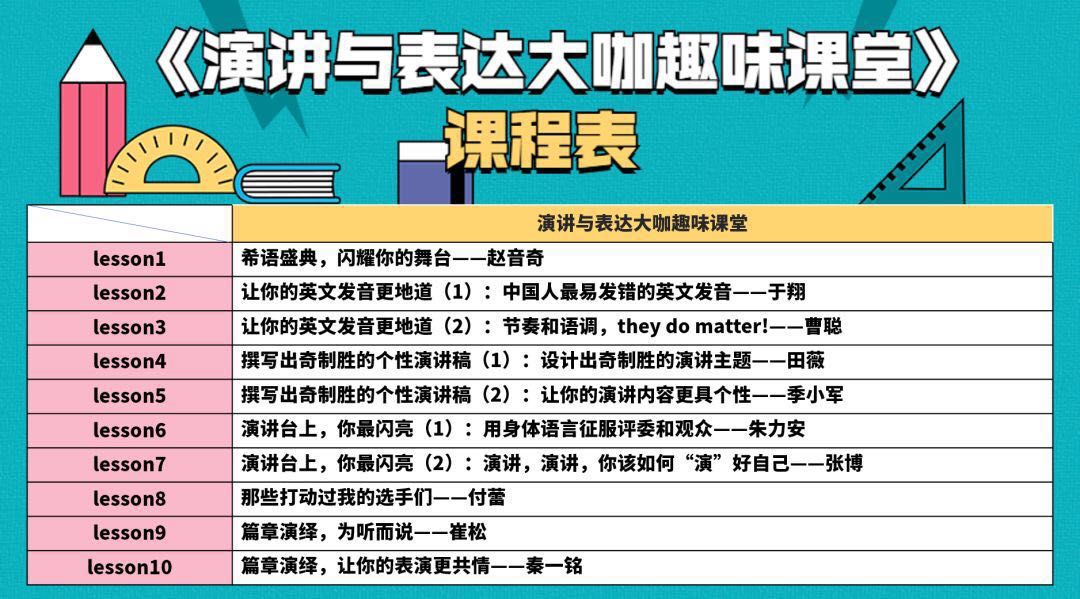 《演讲与表达大咖趣味课堂》

—课程表

| | 演讲与表达大咖趣味课堂 |
|---|---|
| lesson1 | 希语盛典，闪耀你的舞台——赵音奇 |
| lesson2 | 让你的英文发音更地道（1）：中国人最易发错的英文发音——于翔 |
| lesson3 | 让你的英文发音更地道（2）：节奏和语调，they do matter!——曹聪 |
| lesson4 | 撰写出奇制胜的个性演讲稿（1）：设计出奇制胜的演讲主题——田薇 |
| lesson5 | 撰写出奇制胜的个性演讲稿（2）：让你的演讲内容更具个性——季小军 |
| lesson6 | 演讲台上，你最闪亮（1）：用身体语言征服评委和观众——朱力安 |
| lesson7 | 演讲台上，你最闪亮（2）：演讲，演讲，你该如何“演”好自己——张博 |
| lesson8 | 那些打动过我的选手们——付蕾 |
| lesson9 | 篇章演绎，为听而说——崔松 |
| lesson10 | 篇章演绎，让你的表演更共情——秦一铭 |